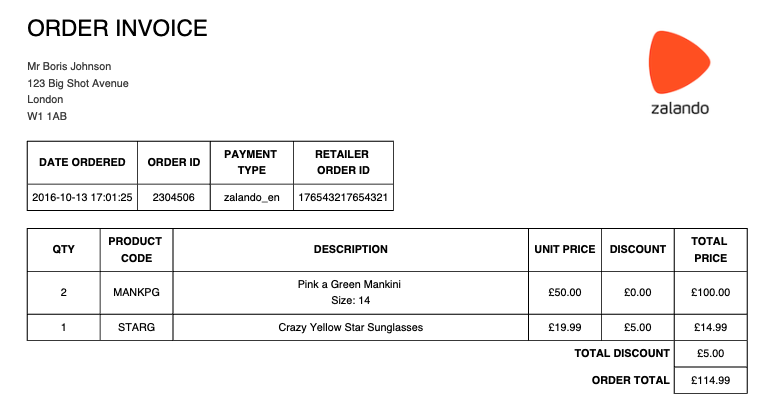 ORDER INVOICE

Mr Boris Johnson
123 Big Shot Avenue
London
W1 1AB

zalando

| DATE ORDERED | ORDER ID | PAYMENT TYPE | RETAILER ORDER ID |
|---|---|---|---|
| 2016-10-13 17:01:25 | 2304506 | zalando_en | 176543217654321 |

| QTY | PRODUCT CODE | DESCRIPTION | UNIT PRICE | DISCOUNT | TOTAL PRICE |
|---|---|---|---|---|---|
| 2 | MANKPG | Pink a Green Mankini Size: 14 | £50.00 | £0.00 | £100.00 |
| 1 | STARG | Crazy Yellow Star Sunglasses | £19.99 | £5.00 | £14.99 |
| | | | | TOTAL DISCOUNT | £5.00 |
| | | | | ORDER TOTAL | £114.99 |